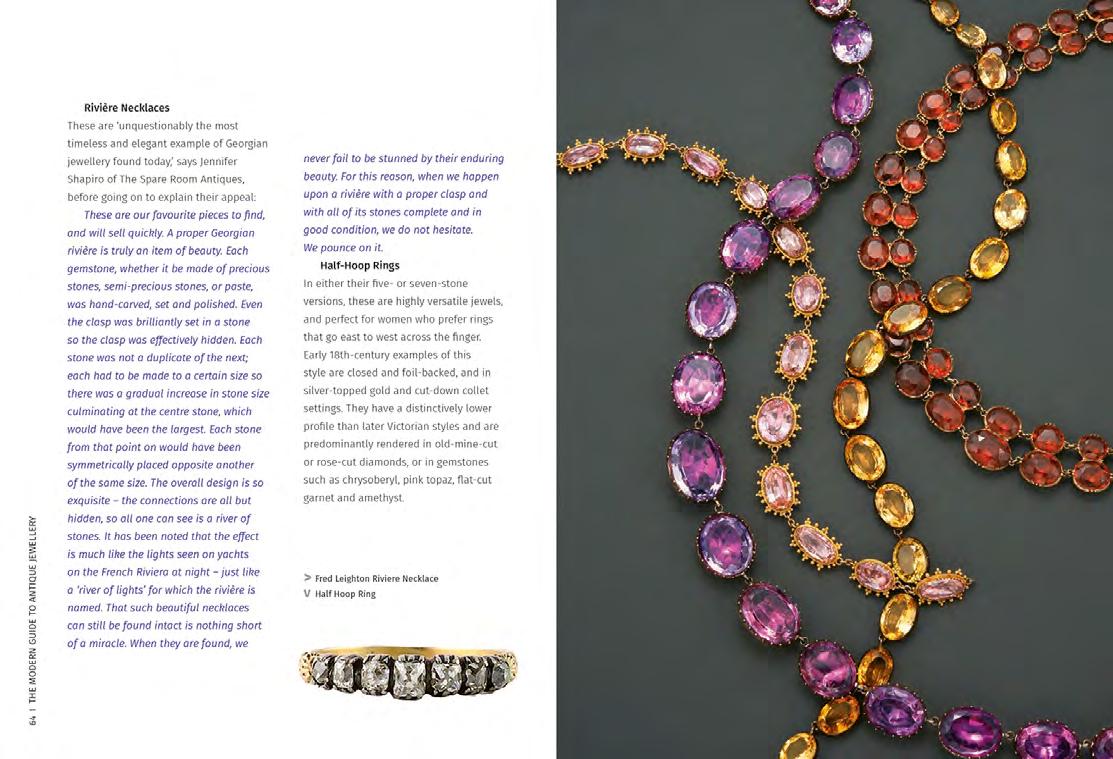 Rivière Necklaces

These are 'unquestionably the most timeless and elegant example of Georgian jewellery found today,' says Jennifer Shapiro of The Spare Room Antiques, before going on to explain their appeal:

These are our favourite pieces to find, and will sell quickly. A proper Georgian rivière is truly an item of beauty. Each gemstone, whether it be made of precious stones, semi-precious stones, or paste, was hand-carved, set and polished. Even the clasp was brilliantly set in a stone so the clasp was effectively hidden. Each stone was not a duplicate of the next; each had to be made to a certain size so there was a gradual increase in stone size culminating at the centre stone, which would have been the largest. Each stone from that point on would have been symmetrically placed opposite another of the same size. The overall design is so exquisite – the connections are all but hidden, so all one can see is a river of stones. It has been noted that the effect is much like the lights seen on yachts on the French Riviera at night – just like a 'river of lights' for which the rivière is named. That such beautiful necklaces can still be found intact is nothing short of a miracle. When they are found, we never fail to be stunned by their enduring beauty. For this reason, when we happen upon a rivière with a proper clasp and with all of its stones complete and in good condition, we do not hesitate. We pounce on it.

Half-Hoop Rings

In either their five- or seven-stone versions, these are highly versatile jewels, and perfect for women who prefer rings that go east to west across the finger. Early 18th-century examples of this style are closed and foil-backed, and in silver-topped gold and cut-down collet settings. They have a distinctively lower profile than later Victorian styles and are predominantly rendered in old-mine-cut or rose-cut diamonds, or in gemstones such as chrysoberyl, pink topaz, flat-cut garnet and amethyst.

> Fred Leighton Riviere Necklace
V Half Hoop Ring

64 | THE MODERN GUIDE TO ANTIQUE JEWELLERY